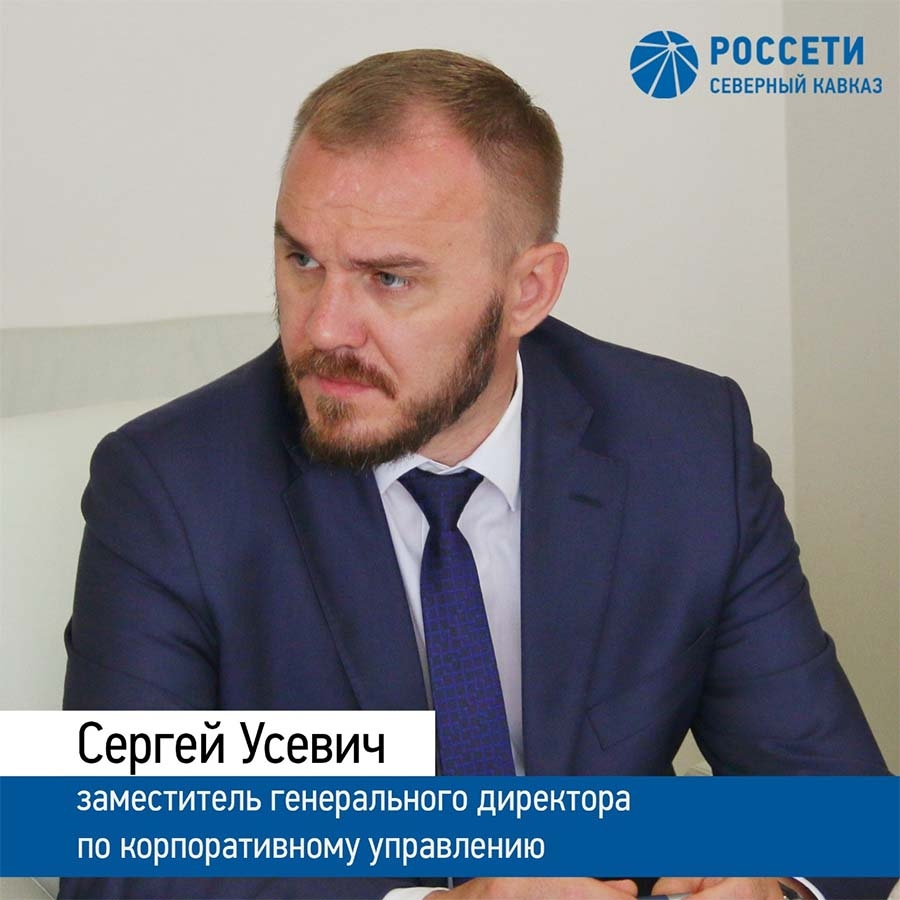 РОССЕТИ
СЕВЕРНЫЙ КАВКАЗ

Сергей Усевич

заместитель генерального директора по корпоративному управлению